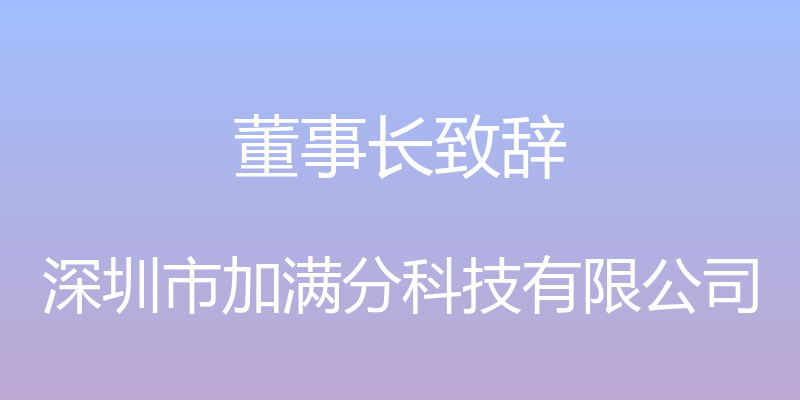 董事长致辞

深圳市加满分科技有限公司